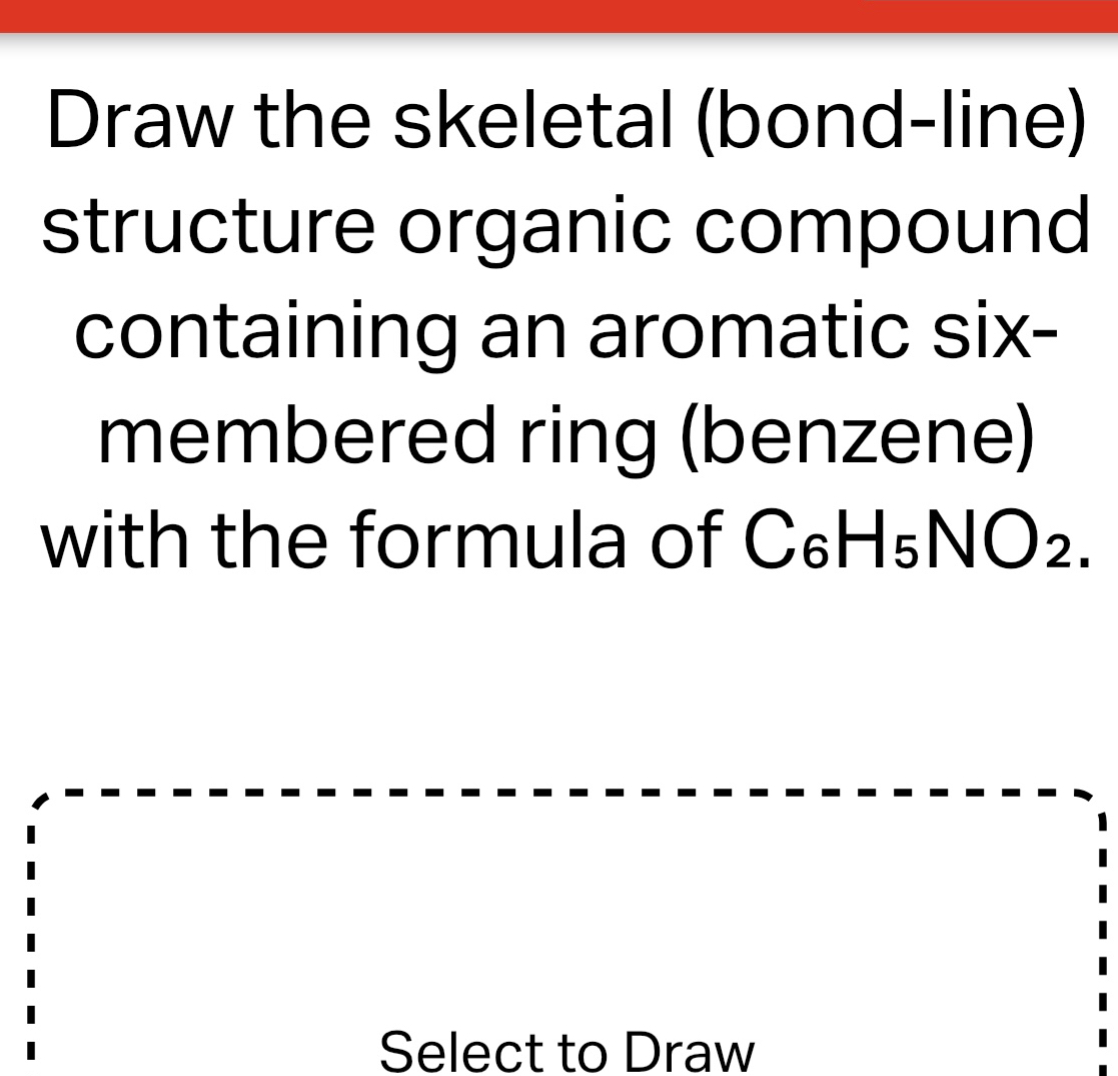 Draw the skeletal (bond-line) structure organic compound containing an aromatic six-membered ring (benzene) with the formula of $C_6H_5NO_2$.

Select to Draw